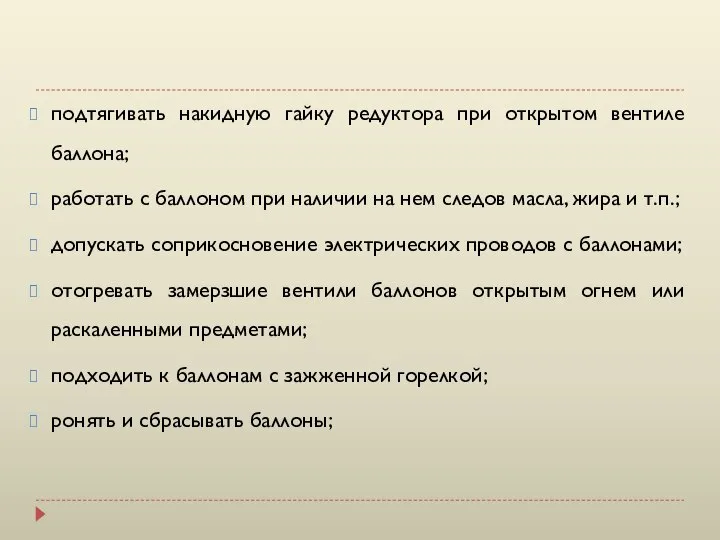 подтягивать накидную гайку редуктора при открытом вентиле баллона;

работать с баллоном при наличии на нем следов масла, жира и т.п.;

допускать соприкосновение электрических проводов с баллонами;

отогревать замерзшие вентили баллонов открытым огнем или раскаленными предметами;

подходить к баллонам с зажженной горелкой;

ронять и сбрасывать баллоны;